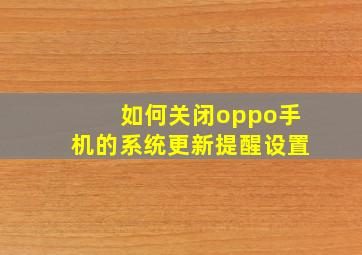 如何关闭oppo手机的系统更新提醒设置